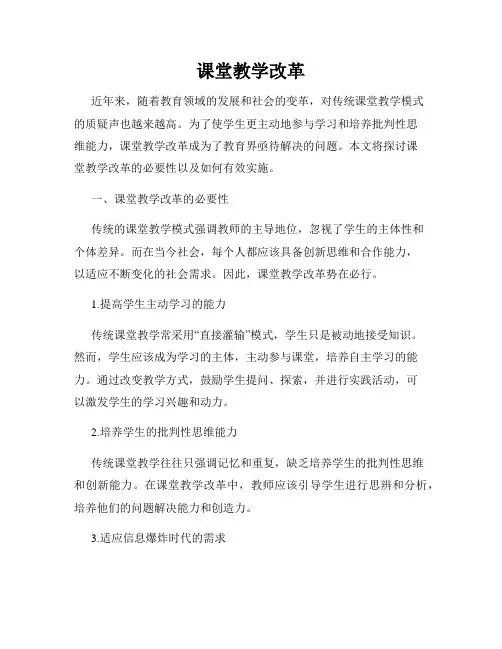 课堂教学改革

近年来，随着教育领域的发展和社会的变革，对传统课堂教学模式的质疑声也越来越高。为了使学生更主动地参与学习和培养批判性思维能力，课堂教学改革成为了教育界亟待解决的问题。本文将探讨课堂教学改革的必要性以及如何有效实施。

一、课堂教学改革的必要性

传统的课堂教学模式强调教师的主导地位，忽视了学生的主体性和个体差异。而在当今社会，每个人都应该具备创新思维和合作能力，以适应不断变化的社会需求。因此，课堂教学改革势在必行。

1.提高学生主动学习的能力

传统课堂教学常采用“直接灌输”模式，学生只是被动地接受知识。然而，学生应该成为学习的主体，主动参与课堂，培养自主学习的能力。通过改变教学方式，鼓励学生提问、探索，并进行实践活动，可以激发学生的学习兴趣和动力。

2.培养学生的批判性思维能力

传统课堂教学往往只强调记忆和重复，缺乏培养学生的批判性思维和创新能力。在课堂教学改革中，教师应该引导学生进行思辨和分析，培养他们的问题解决能力和创造力。

3.适应信息爆炸时代的需求